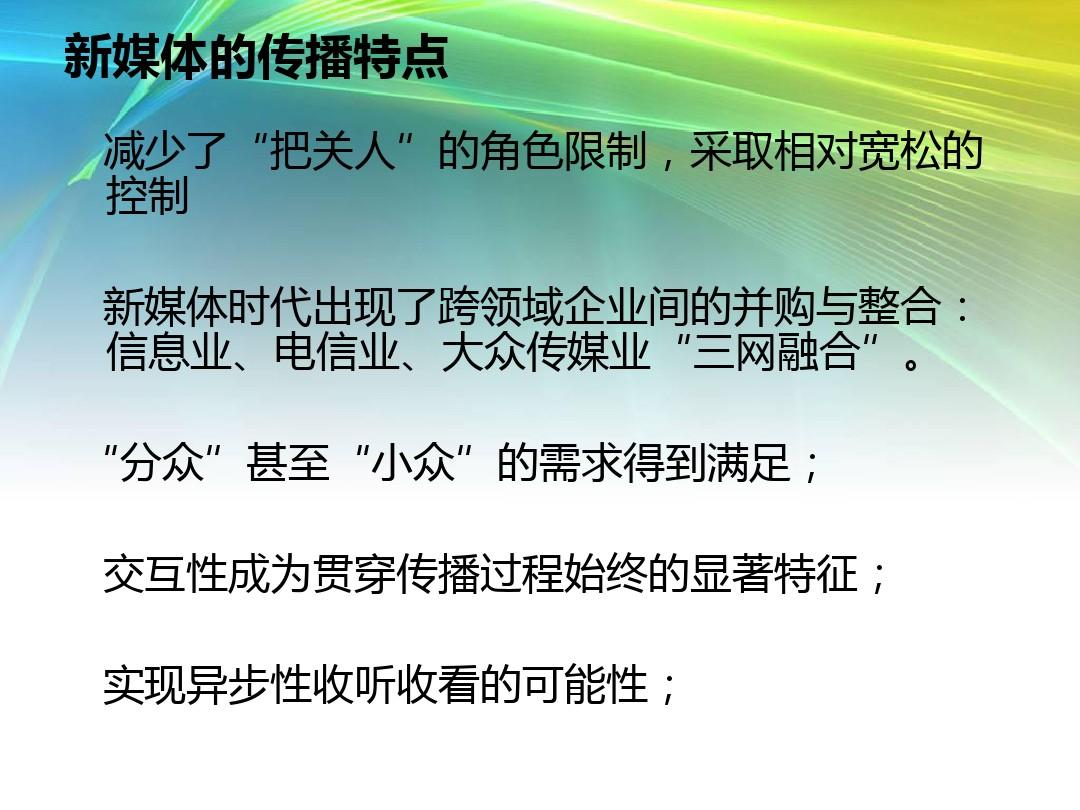 新媒体的传播特点

减少了“把关人”的角色限制，采取相对宽松的控制

新媒体时代出现了跨领域企业间的并购与整合：信息业、电信业、大众传媒业“三网融合”。

“分众”甚至“小众”的需求得到满足；

交互性成为贯穿传播过程始终的显著特征；

实现异步性收听收看的可能性；